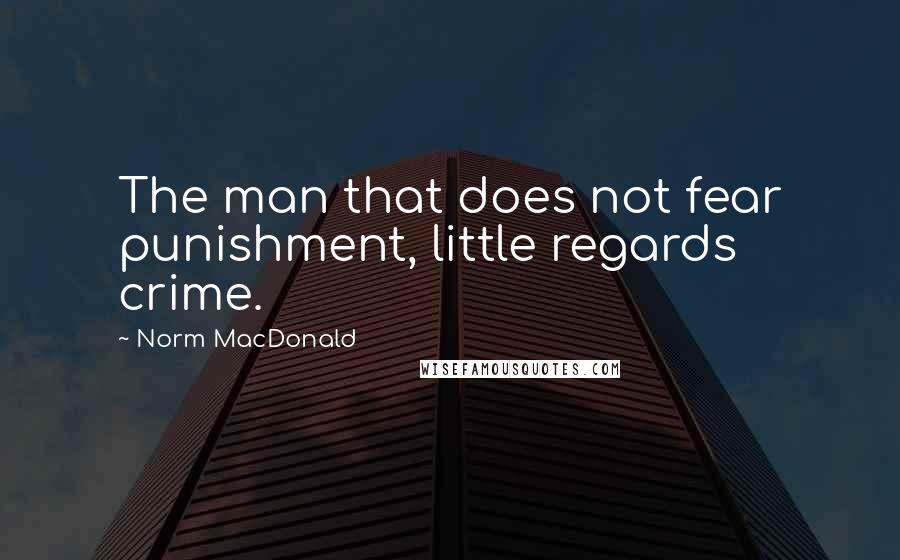 The man that does not fear punishment, little regards crime.

~ Norm MacDonald

WISEFAMOUSQUOTES.COM